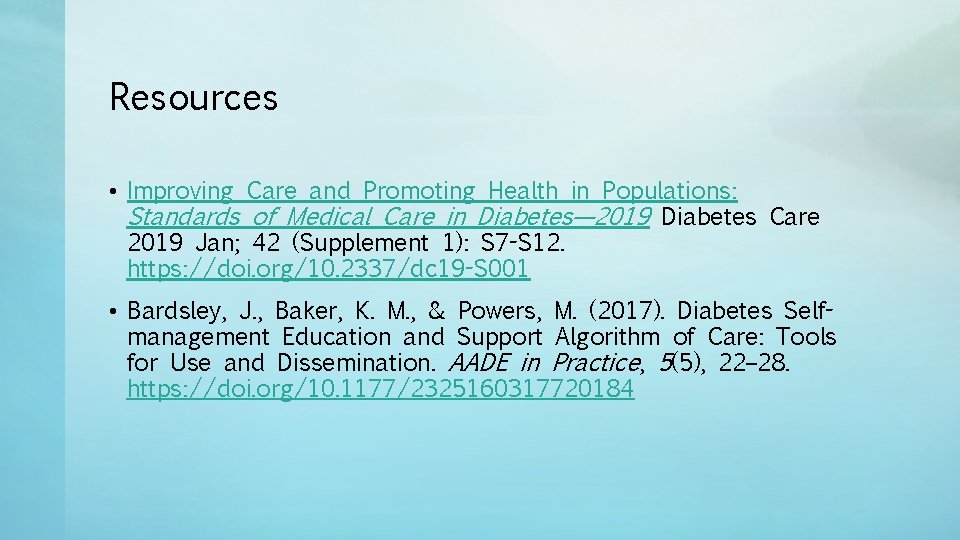 Resources

• Improving Care and Promoting Health in Populations: Standards of Medical Care in Diabetes—2019 Diabetes Care 2019 Jan; 42 (Supplement 1): S7-S12. https://doi.org/10.2337/dc19-S001

• Bardsley, J., Baker, K. M., & Powers, M. (2017). Diabetes Self-management Education and Support Algorithm of Care: Tools for Use and Dissemination. AADE in Practice, 5(5), 22–28. https://doi.org/10.1177/2325160317720184